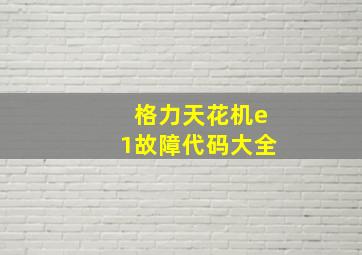 格力天花机e1故障代码大全